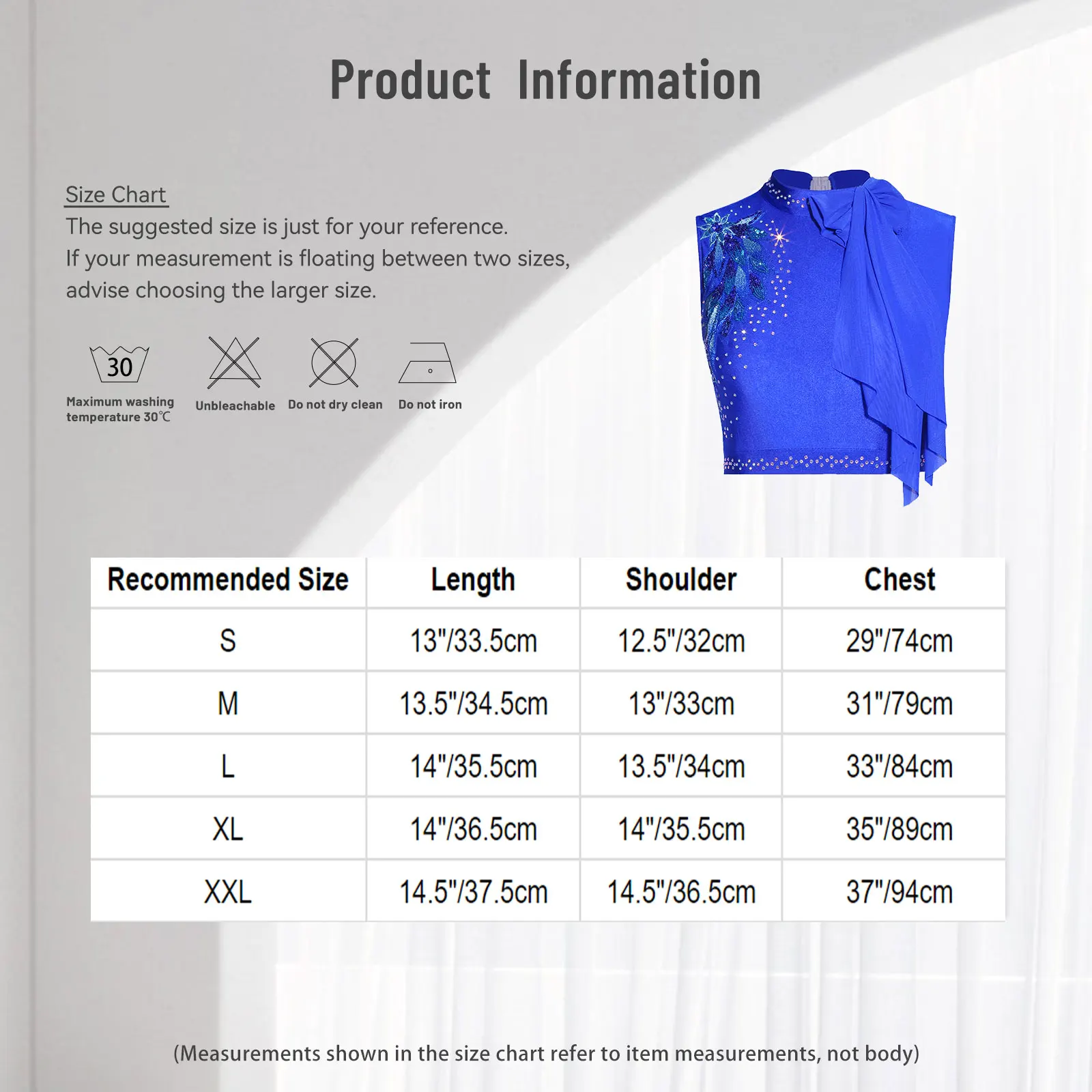 Product Information

Size Chart
The suggested size is just for your reference.
If your measurement is floating between two sizes, advise choosing the larger size.

30
Maximum washing temperature 30℃

Unbleachable

Do not dry clean

Do not iron

| Recommended Size | Length | Shoulder | Chest |
|---|---|---|---|
| S | 13"/33.5cm | 12.5"/32cm | 29"/74cm |
| M | 13.5"/34.5cm | 13"/33cm | 31"/79cm |
| L | 14"/35.5cm | 13.5"/34cm | 33"/84cm |
| XL | 14"/36.5cm | 14"/35.5cm | 35"/89cm |
| XXL | 14.5"/37.5cm | 14.5"/36.5cm | 37"/94cm |

(Measurements shown in the size chart refer to item measurements, not body)